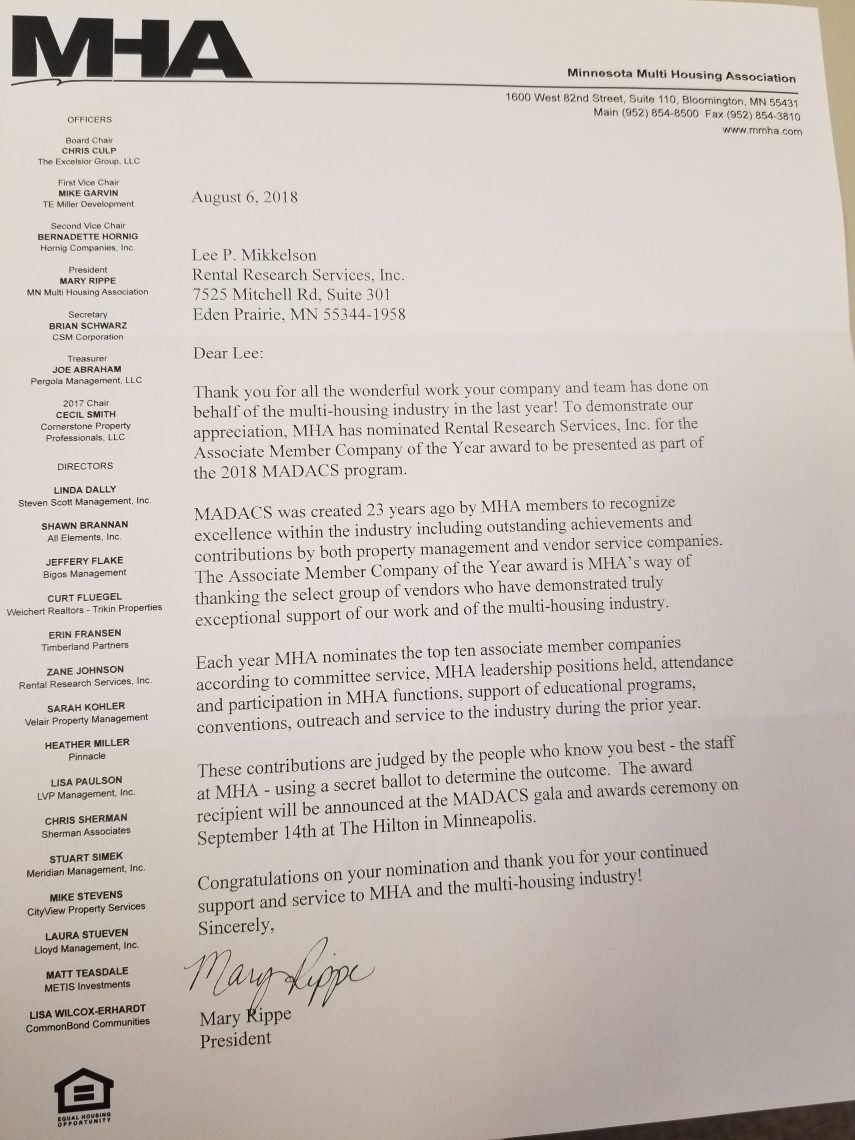 MHA

Minnesota Multi Housing Association

1600 West 82nd Street, Suite 110, Bloomington, MN 55431
Main (952) 854-8500 Fax (952) 854-3810
www.mmha.com

OFFICERS

Board Chair
CHRIS CULP
The Excelsior Group, LLC

First Vice Chair
MIKE GARVIN
TE Miller Development

Second Vice Chair
BERNADETTE HORNIG
Hornig Companies, Inc.

President
MARY RIPPE
MN Multi Housing Association

Secretary
BRIAN SCHWARZ
CSM Corporation

Treasurer
JOE ABRAHAM
Pergola Management, LLC

2017 Chair
CECIL SMITH
Cornerstone Property Professionals, LLC

DIRECTORS

LINDA DALLY
Steven Scott Management, Inc.

SHAWN BRANNAN
All Elements, Inc.

JEFFERY FLAKE
Bigos Management

CURT FLUEGEL
Weichert Realtors - Trikin Properties

ERIN FRANSEN
Timberland Partners

ZANE JOHNSON
Rental Research Services, Inc.

SARAH KOHLER
Velair Property Management

HEATHER MILLER
Pinnacle

LISA PAULSON
LVP Management, Inc.

CHRIS SHERMAN
Sherman Associates

STUART SIMEK
Meridian Management, Inc.

MIKE STEVENS
CityView Property Services

LAURA STUEVEN
Lloyd Management, Inc.

MATT TEASDALE
METIS Investments

LISA WILCOX-ERHARDT
CommonBond Communities

EQUAL HOUSING OPPORTUNITY

August 6, 2018

Lee P. Mikkelson
Rental Research Services, Inc.
7525 Mitchell Rd, Suite 301
Eden Prairie, MN 55344-1958

Dear Lee:

Thank you for all the wonderful work your company and team has done on behalf of the multi-housing industry in the last year! To demonstrate our appreciation, MHA has nominated Rental Research Services, Inc. for the Associate Member Company of the Year award to be presented as part of the 2018 MADACS program.

MADACS was created 23 years ago by MHA members to recognize excellence within the industry including outstanding achievements and contributions by both property management and vendor service companies. The Associate Member Company of the Year award is MHA's way of thanking the select group of vendors who have demonstrated truly exceptional support of our work and of the multi-housing industry.

Each year MHA nominates the top ten associate member companies according to committee service, MHA leadership positions held, attendance and participation in MHA functions, support of educational programs, conventions, outreach and service to the industry during the prior year.

These contributions are judged by the people who know you best - the staff at MHA - using a secret ballot to determine the outcome. The award recipient will be announced at the MADACS gala and awards ceremony on September 14th at The Hilton in Minneapolis.

Congratulations on your nomination and thank you for your continued support and service to MHA and the multi-housing industry!
Sincerely,

Mary Rippe

Mary Rippe
President